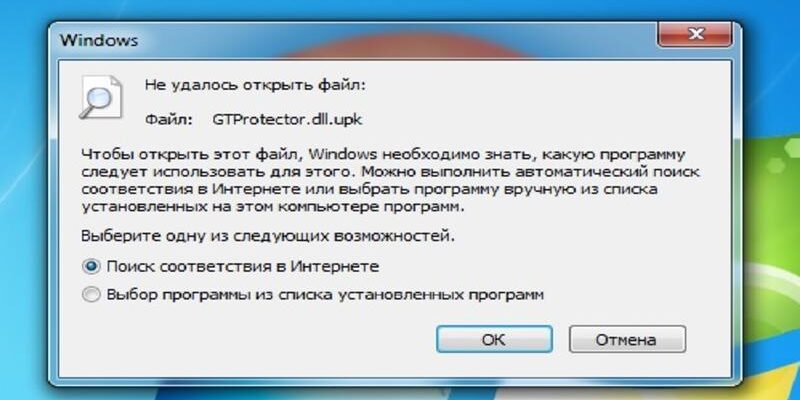 Windows

Не удалось открыть файл:

Файл: GTProtector.dll.upk

Чтобы открыть этот файл, Windows необходимо знать, какую программу следует использовать для этого. Можно выполнить автоматический поиск соответствия в Интернете или выбрать программу вручную из списка установленных на этом компьютере программ.

Выберите одну из следующих возможностей.

Поиск соответствия в Интернете

Выбор программы из списка установленных программ

OK

Отмена